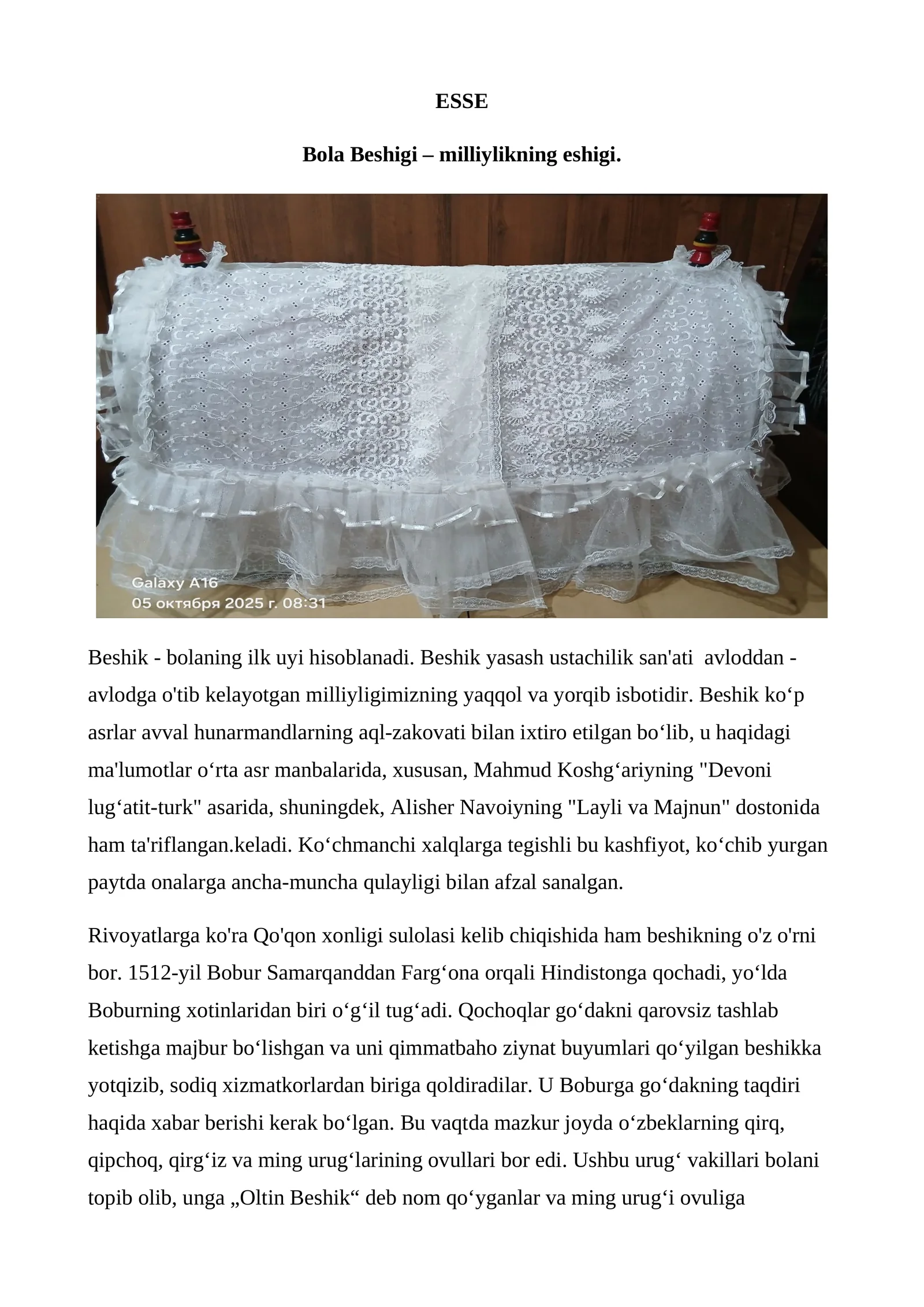 ESSE

Bola Beshigi – milliylikning eshigi.

Galaxy A16
05 октября 2025 г. 08:31

Beshik - bolaning ilk uyi hisoblanadi. Beshik yasash ustachilik san'ati avloddan - avlodga o'tib kelayotgan milliyligimizning yaqqol va yorqib isbotidir. Beshik ko‘p asrlar avval hunarmandlarning aql-zakovati bilan ixtiro etilgan bo‘lib, u haqidagi ma'lumotlar o‘rta asr manbalarida, xususan, Mahmud Koshg‘ariyning "Devoni lug‘atit-turk" asarida, shuningdek, Alisher Navoiyning "Layli va Majnun" dostonida ham ta'riflangan.keladi. Ko‘chmanchi xalqlarga tegishli bu kashfiyot, ko‘chib yurgan paytda onalarga ancha-muncha qulayligi bilan afzal sanalgan.

Rivoyatlarga ko'ra Qo'qon xonligi sulolasi kelib chiqishida ham beshikning o'z o'rni bor. 1512-yil Bobur Samarqanddan Farg‘ona orqali Hindistonga qochadi, yo‘lda Boburning xotinlaridan biri o‘g‘il tug‘adi. Qochoqlar go‘dakni qarovsiz tashlab ketishga majbur bo‘lishgan va uni qimmatbaho ziynat buyumlari qo‘yilgan beshikka yotqizib, sodiq xizmatkorlardan biriga qoldiradilar. U Boburga go‘dakning taqdiri haqida xabar berishi kerak bo‘lgan. Bu vaqtda mazkur joyda o‘zbeklarning qirq, qipchoq, qirg‘iz va ming urug‘larining ovullari bor edi. Ushbu urug‘ vakillari bolani topib olib, unga „Oltin Beshik“ deb nom qo‘yganlar va ming urug‘i ovuliga